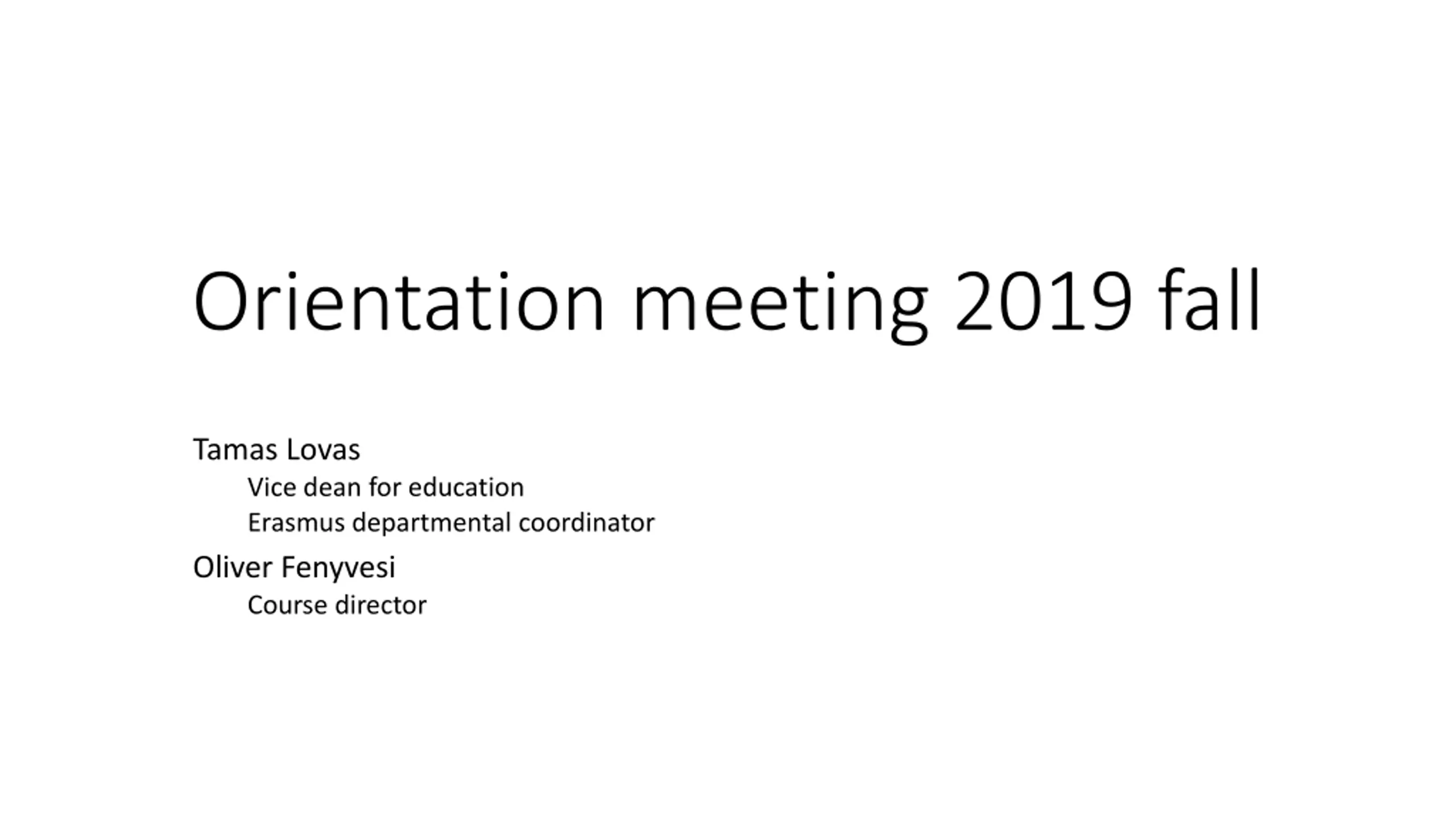 Orientation meeting 2019 fall

Tamas Lovas
Vice dean for education
Erasmus departmental coordinator
Oliver Fenyvesi
Course director